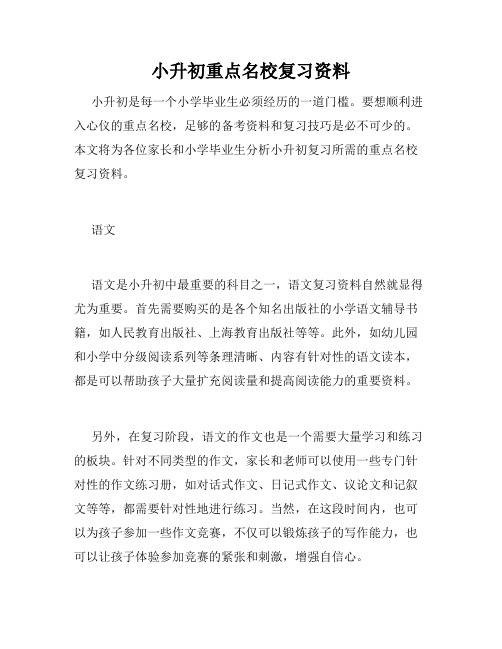 小升初重点名校复习资料

小升初是每一个小学毕业生必须经历的一道门槛。要想顺利进入心仪的重点名校，足够的备考资料和复习技巧是必不可少的。本文将为各位家长和小学毕业生分析小升初复习所需的重点名校复习资料。

语文

语文是小升初中最重要的科目之一，语文复习资料自然就显得尤为重要。首先需要购买的是各个知名出版社的小学语文辅导书籍，如人民教育出版社、上海教育出版社等等。此外，如幼儿园和小学中分级阅读系列等条理清晰、内容有针对性的语文读本，都是可以帮助孩子大量扩充阅读量和提高阅读能力的重要资料。

另外，在复习阶段，语文的作文也是一个需要大量学习和练习的板块。针对不同类型的作文，家长和老师可以使用一些专门针对性的作文练习册，如对话式作文、日记式作文、议论文和记叙文等等，都需要针对性地进行练习。当然，在这段时间内，也可以为孩子参加一些作文竞赛，不仅可以锻炼孩子的写作能力，也可以让孩子体验参加竞赛的紧张和刺激，增强自信心。